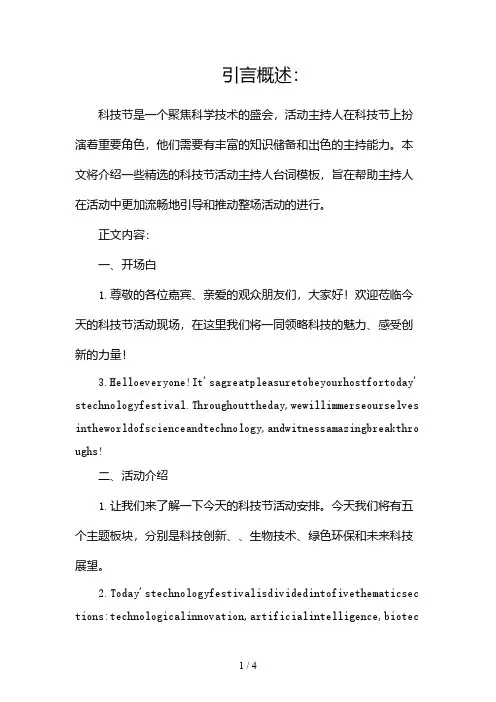 引言概述:

科技节是一个聚焦科学技术的盛会，活动主持人在科技节上扮演着重要角色，他们需要有丰富的知识储备和出色的主持能力。本文将介绍一些精选的科技节活动主持人台词模板，旨在帮助主持人在活动中更加流畅地引导和推动整场活动的进行。

正文内容:

一、开场白

1.尊敬的各位嘉宾、亲爱的观众朋友们，大家好！欢迎莅临今天的科技节活动现场，在这里我们将一同领略科技的魅力、感受创新的力量！

3.Helloeveryone!It'sagreatpleasuretobeyourhostfortoday'stechnologyfestival.Throughouttheday,wewillimmerseourselvesintheworldofscienceandtechnology,andwitnessamazingbreakthroughs!

二、活动介绍

1.让我们来了解一下今天的科技节活动安排。今天我们将有五个主题板块，分别是科技创新、、生物技术、绿色环保和未来科技展望。

2.Today'stechnologyfestivalisdividedintofivethematicsections:technologicalinnovation,artificialintelligence,biotec

1 / 4